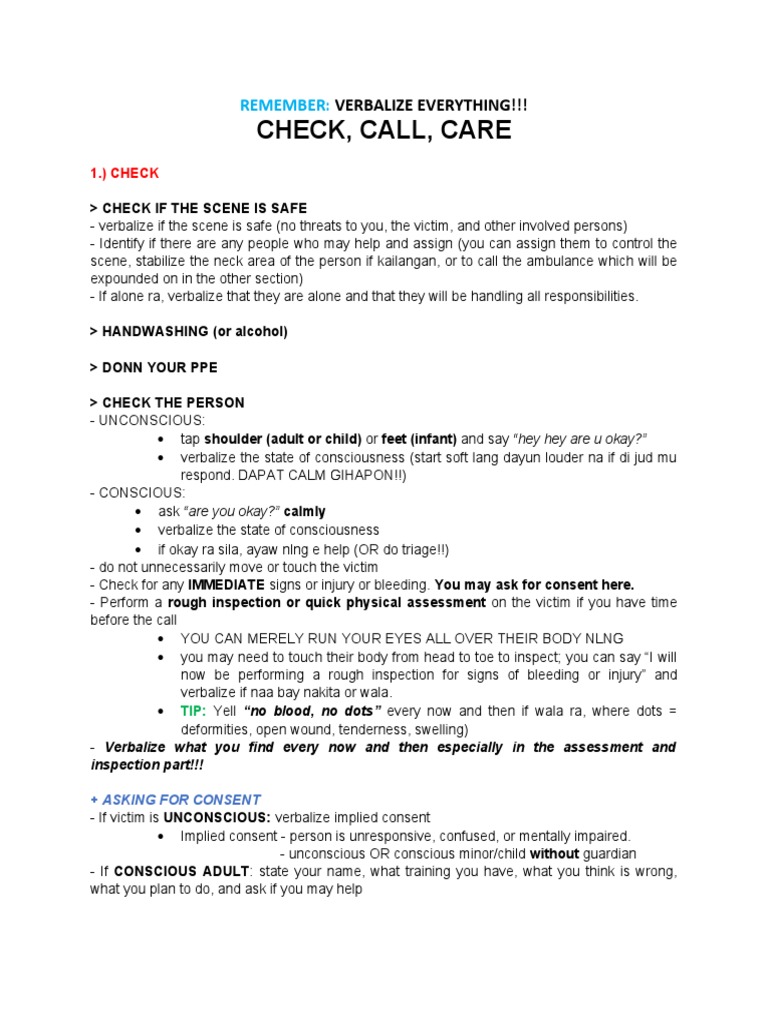 REMEMBER: VERBALIZE EVERYTHING!!!
CHECK, CALL, CARE

1.) CHECK

> CHECK IF THE SCENE IS SAFE
- verbalize if the scene is safe (no threats to you, the victim, and other involved persons)
- Identify if there are any people who may help and assign (you can assign them to control the scene, stabilize the neck area of the person if kailangan, or to call the ambulance which will be expounded on in the other section)
- If alone ra, verbalize that they are alone and that they will be handling all responsibilities.

> HANDWASHING (or alcohol)

> DONN YOUR PPE

> CHECK THE PERSON
- UNCONSCIOUS:
• tap shoulder (adult or child) or feet (infant) and say "hey hey are u okay?"
• verbalize the state of consciousness (start soft lang dayun louder na if di jud mu respond. DAPAT CALM GIHAPON!!)
- CONSCIOUS:
• ask "are you okay?" calmly
• verbalize the state of consciousness
• if okay ra sila, ayaw nlng e help (OR do triage!!)
- do not unnecessarily move or touch the victim
- Check for any IMMEDIATE signs or injury or bleeding. You may ask for consent here.
- Perform a rough inspection or quick physical assessment on the victim if you have time before the call
• YOU CAN MERELY RUN YOUR EYES ALL OVER THEIR BODY NLNG
• you may need to touch their body from head to toe to inspect; you can say "I will now be performing a rough inspection for signs of bleeding or injury" and verbalize if naa bay nakita or wala.
• TIP: Yell "no blood, no dots" every now and then if wala ra, where dots = deformities, open wound, tenderness, swelling)
- Verbalize what you find every now and then especially in the assessment and inspection part!!!

+ ASKING FOR CONSENT
- If victim is UNCONSCIOUS: verbalize implied consent
• Implied consent - person is unresponsive, confused, or mentally impaired.
- unconscious OR conscious minor/child without guardian
- If CONSCIOUS ADULT: state your name, what training you have, what you think is wrong, what you plan to do, and ask if you may help